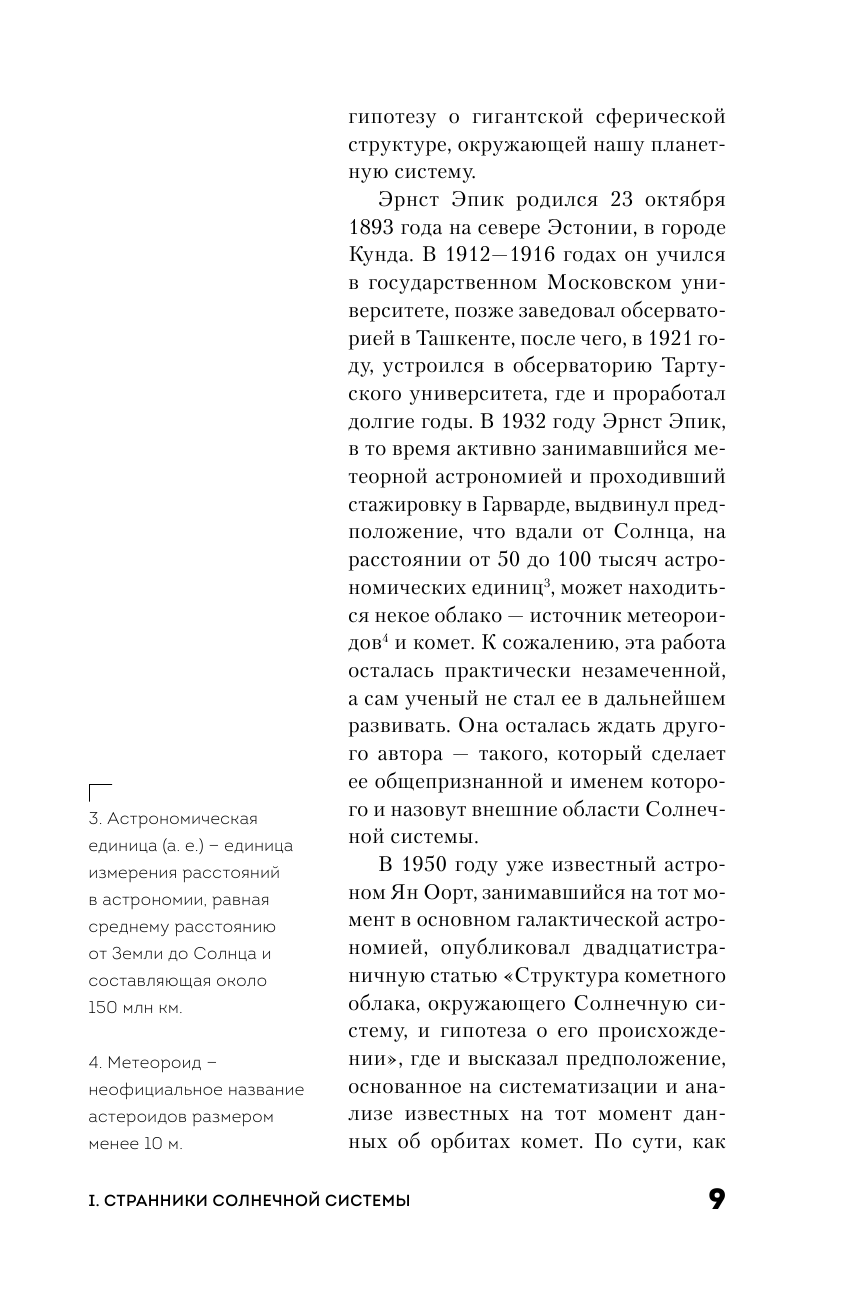 гипотезу о гигантской сферической структуре, окружающей нашу планетную систему.

Эрнст Эпик родился 23 октября 1893 года на севере Эстонии, в городе Кунда. В 1912—1916 годах он учился в государственном Московском университете, позже заведовал обсерваторией в Ташкенте, после чего, в 1921 году, устроился в обсерваторию Тартуского университета, где и проработал долгие годы. В 1932 году Эрнст Эпик, в то время активно занимавшийся метеорной астрономией и проходивший стажировку в Гарварде, выдвинул предположение, что вдали от Солнца, на расстоянии от 50 до 100 тысяч астрономических единиц$^3$, может находиться некое облако — источник метеороидов$^4$ и комет. К сожалению, эта работа осталась практически незамеченной, а сам ученый не стал ее в дальнейшем развивать. Она осталась ждать другого автора — такого, который сделает ее общепризнанной и именем которого и назовут внешние области Солнечной системы.

В 1950 году уже известный астроном Ян Оорт, занимавшийся на тот момент в основном галактической астрономией, опубликовал двадцатистраничную статью «Структура кометного облака, окружающего Солнечную систему, и гипотеза о его происхождении», где и высказал предположение, основанное на систематизации и анализе известных на тот момент данных об орбитах комет. По сути, как

3. Астрономическая единица (а. е.) – единица измерения расстояний в астрономии, равная среднему расстоянию от Земли до Солнца и составляющая около 150 млн км.

4. Метеороид – неофициальное название астероидов размером менее 10 м.

I. СТРАННИКИ СОЛНЕЧНОЙ СИСТЕМЫ 9